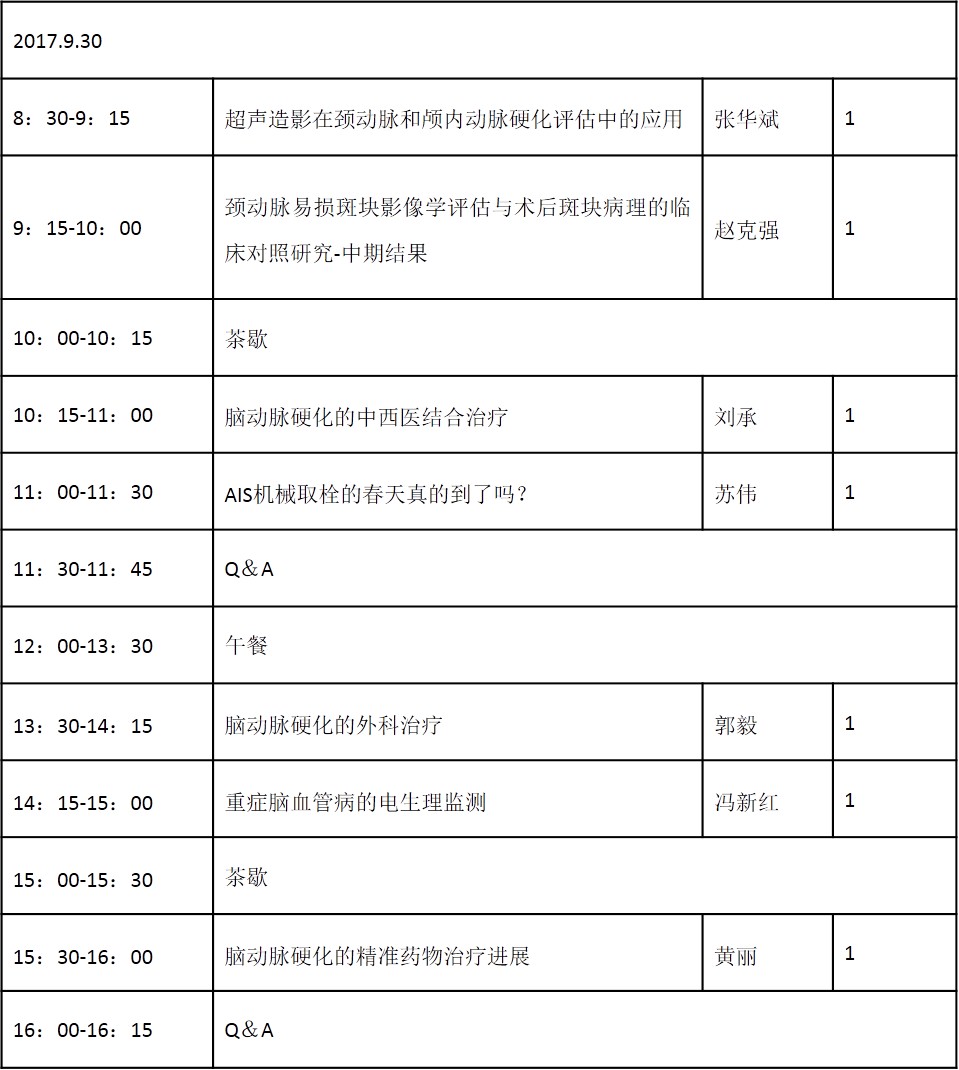 | 2017.9.30 | | | |
|---|---|---|---|
| 8：30-9：15 | 超声造影在颈动脉和颅内动脉硬化评估中的应用 | 张华斌 | 1 |
| 9：15-10：00 | 颈动脉易损斑块影像学评估与术后斑块病理的临床对照研究-中期结果 | 赵克强 | 1 |
| 10：00-10：15 | 茶歇 | | |
| 10：15-11：00 | 脑动脉硬化的中西医结合治疗 | 刘承 | 1 |
| 11：00-11：30 | AIS机械取栓的春天真的到了吗？ | 苏伟 | 1 |
| 11：30-11：45 | Q＆A | | |
| 12：00-13：30 | 午餐 | | |
| 13：30-14：15 | 脑动脉硬化的外科治疗 | 郭毅 | 1 |
| 14：15-15：00 | 重症脑血管病的电生理监测 | 冯新红 | 1 |
| 15：00-15：30 | 茶歇 | | |
| 15：30-16：00 | 脑动脉硬化的精准药物治疗进展 | 黄丽 | 1 |
| 16：00-16：15 | Q＆A | | |